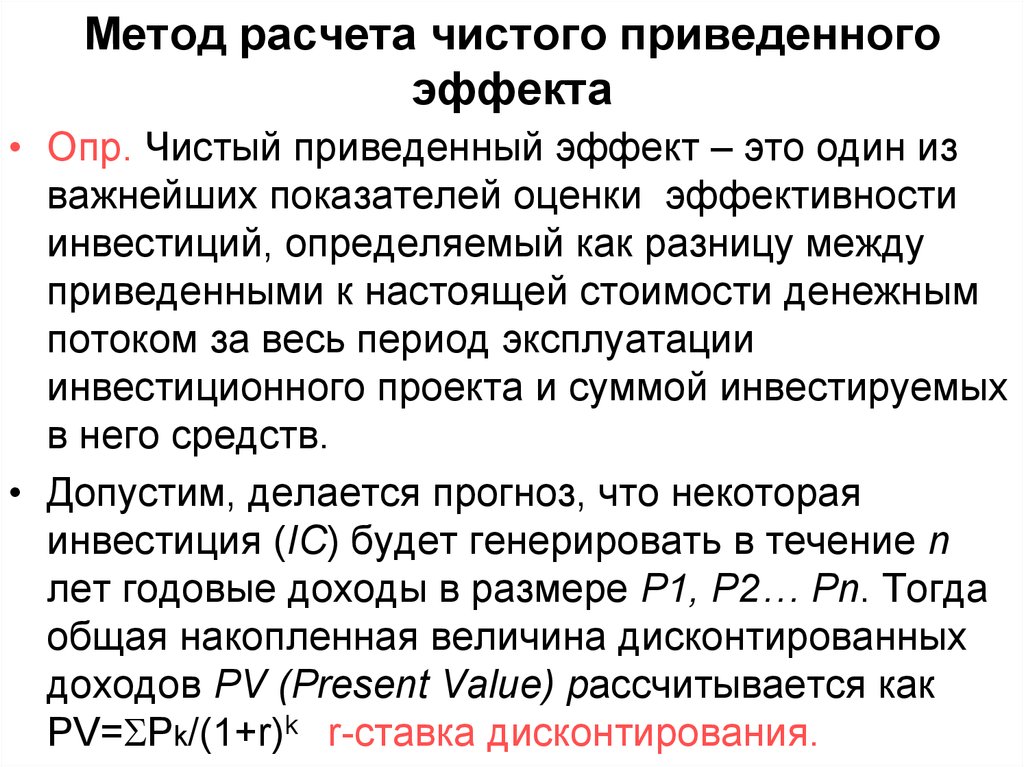 Метод расчета чистого приведенного эффекта

• Опр. Чистый приведенный эффект – это один из важнейших показателей оценки эффективности инвестиций, определяемый как разницу между приведенными к настоящей стоимости денежным потоком за весь период эксплуатации инвестиционного проекта и суммой инвестируемых в него средств.

• Допустим, делается прогноз, что некоторая инвестиция (IC) будет генерировать в течение n лет годовые доходы в размере P1, P2… Pn. Тогда общая накопленная величина дисконтированных доходов PV (Present Value) рассчитывается как $PV=\Sigma P_k/(1+r)^k$ r-ставка дисконтирования.